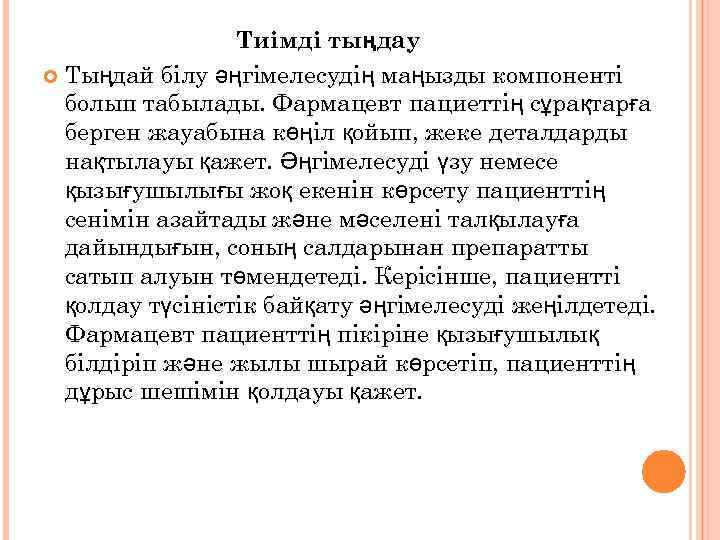 Тиімді тыңдау

Тыңдай білу әңгімелесудің маңызды компоненті болып табылады. Фармацевт пациеттің сұрақтарға берген жауабына көңіл қойып, жеке деталдарды нақтылауы қажет. Әңгімелесуді үзу немесе қызығушылығы жоқ екенін көрсету пациенттің сенімін азайтады және мәселені талқылауға дайындығын, соның салдарынан препаратты сатып алуын төмендетеді. Керісінше, пациентті қолдау түсіністік байқату әңгімелесуді жеңілдетеді. Фармацевт пациенттің пікіріне қызығушылық білдіріп және жылы шырай көрсетіп, пациенттің дұрыс шешімін қолдауы қажет.